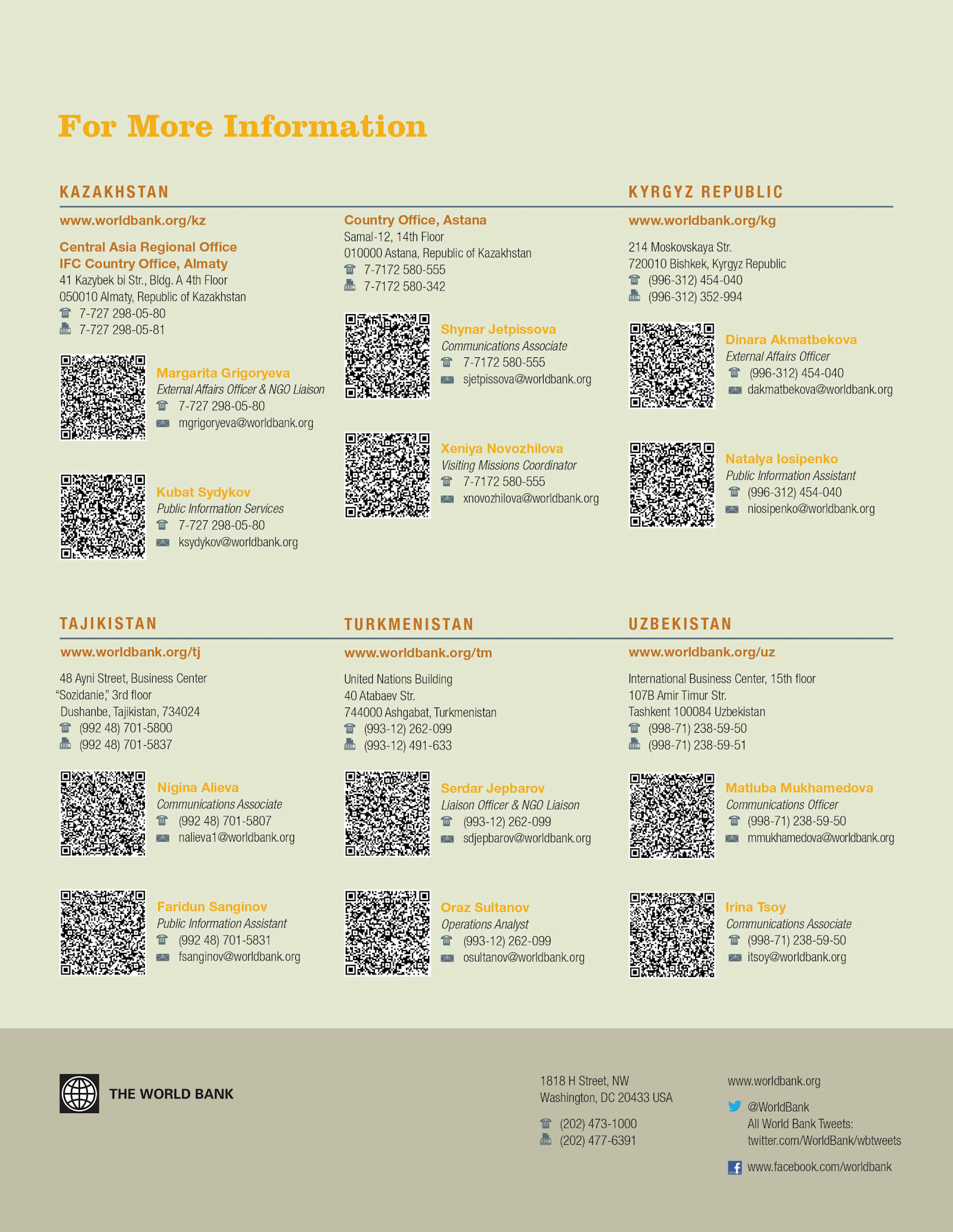 For More Information

KAZAKHSTAN

www.worldbank.org/kz

Central Asia Regional Office
IFC Country Office, Almaty
41 Kazybek bi Str., Bldg. A 4th Floor
050010 Almaty, Republic of Kazakhstan
7-727 298-05-80
7-727 298-05-81

Margarita Grigoryeva
External Affairs Officer & NGO Liaison
7-727 298-05-80
mgrigoryeva@worldbank.org

Kubat Sydykov
Public Information Services
7-727 298-05-80
ksydykov@worldbank.org

Country Office, Astana
Samal-12, 14th Floor
010000 Astana, Republic of Kazakhstan
7-7172 580-555
7-7172 580-342

Shynar Jetpissova
Communications Associate
7-7172 580-555
sjetpissova@worldbank.org

Xeniya Novozhilova
Visiting Missions Coordinator
7-7172 580-555
xnovozhilova@worldbank.org

KYRGYZ REPUBLIC

www.worldbank.org/kg

214 Moskovskaya Str.
720010 Bishkek, Kyrgyz Republic
(996-312) 454-040
(996-312) 352-994

Dinara Akmatbekova
External Affairs Officer
(996-312) 454-040
dakmatbekova@worldbank.org

Natalya Iosipenko
Public Information Assistant
(996-312) 454-040
niosipenko@worldbank.org

TAJIKISTAN

www.worldbank.org/tj

48 Ayni Street, Business Center "Sozidanie," 3rd floor
Dushanbe, Tajikistan, 734024
(992 48) 701-5800
(992 48) 701-5837

Nigina Alieva
Communications Associate
(992 48) 701-5807
nalieva1@worldbank.org

Faridun Sanginov
Public Information Assistant
(992 48) 701-5831
fsanginov@worldbank.org

TURKMENISTAN

www.worldbank.org/tm

United Nations Building
40 Atabaev Str.
744000 Ashgabat, Turkmenistan
(993-12) 262-099
(993-12) 491-633

Serdar Jepbarov
Liaison Officer & NGO Liaison
(993-12) 262-099
sdjepbarov@worldbank.org

Oraz Sultanov
Operations Analyst
(993-12) 262-099
osultanov@worldbank.org

UZBEKISTAN

www.worldbank.org/uz

International Business Center, 15th floor
107B Amir Timur Str.
Tashkent 100084 Uzbekistan
(998-71) 238-59-50
(998-71) 238-59-51

Matluba Mukhamedova
Communications Officer
(998-71) 238-59-50
mmukhamedova@worldbank.org

Irina Tsoy
Communications Associate
(998-71) 238-59-50
itsoy@worldbank.org

THE WORLD BANK

1818 H Street, NW
Washington, DC 20433 USA
(202) 473-1000
(202) 477-6391

www.worldbank.org
@WorldBank
All World Bank Tweets:
twitter.com/WorldBank/wbtweets
www.facebook.com/worldbank